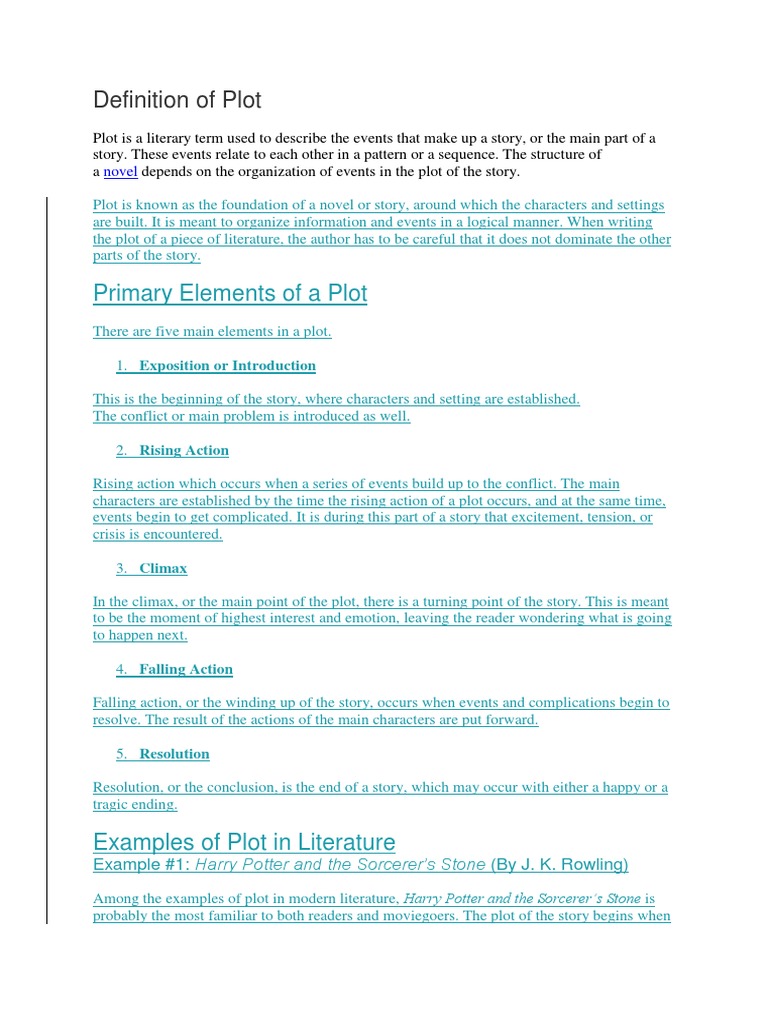 Definition of Plot

Plot is a literary term used to describe the events that make up a story, or the main part of a story. These events relate to each other in a pattern or a sequence. The structure of a novel depends on the organization of events in the plot of the story.

Plot is known as the foundation of a novel or story, around which the characters and settings are built. It is meant to organize information and events in a logical manner. When writing the plot of a piece of literature, the author has to be careful that it does not dominate the other parts of the story.

Primary Elements of a Plot

There are five main elements in a plot.

1. Exposition or Introduction

This is the beginning of the story, where characters and setting are established. The conflict or main problem is introduced as well.

2. Rising Action

Rising action which occurs when a series of events build up to the conflict. The main characters are established by the time the rising action of a plot occurs, and at the same time, events begin to get complicated. It is during this part of a story that excitement, tension, or crisis is encountered.

3. Climax

In the climax, or the main point of the plot, there is a turning point of the story. This is meant to be the moment of highest interest and emotion, leaving the reader wondering what is going to happen next.

4. Falling Action

Falling action, or the winding up of the story, occurs when events and complications begin to resolve. The result of the actions of the main characters are put forward.

5. Resolution

Resolution, or the conclusion, is the end of a story, which may occur with either a happy or a tragic ending.

Examples of Plot in Literature
Example #1: Harry Potter and the Sorcerer's Stone (By J. K. Rowling)

Among the examples of plot in modern literature, Harry Potter and the Sorcerer's Stone is probably the most familiar to both readers and moviegoers. The plot of the story begins when